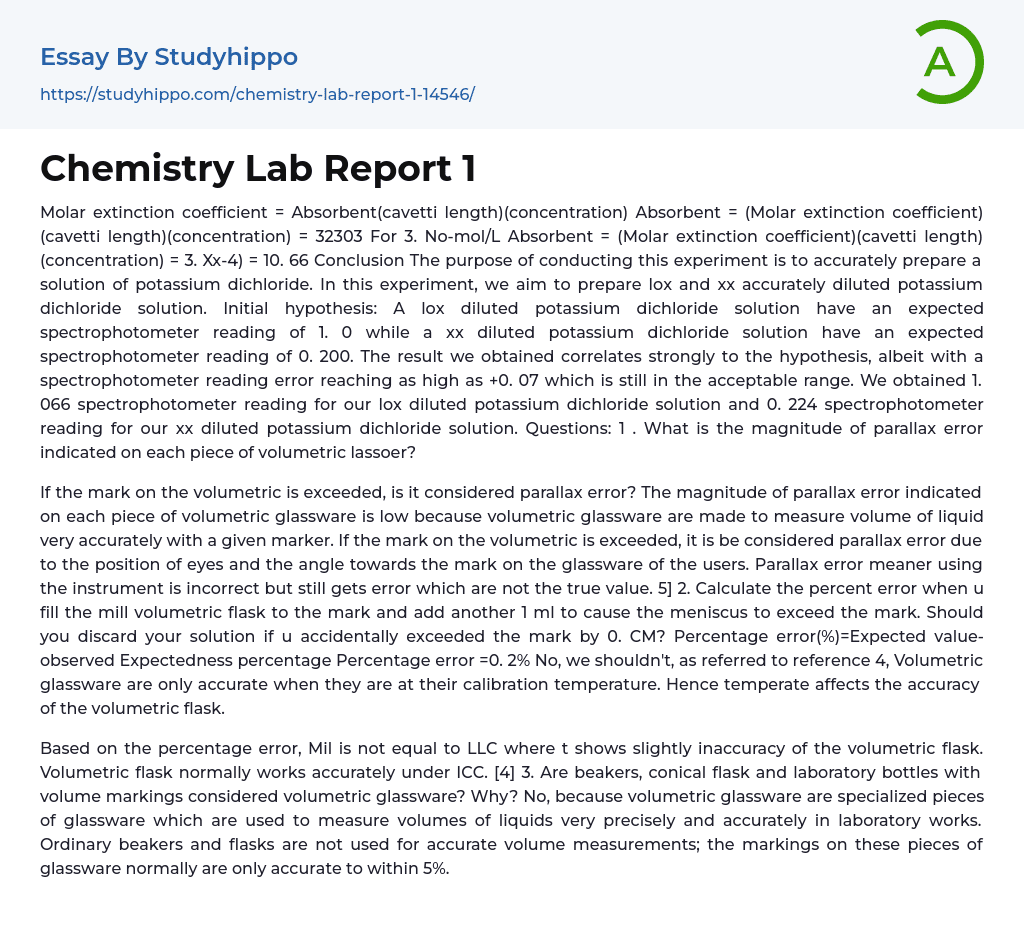 Essay By Studyhippo

https://studyhippo.com/chemistry-lab-report-1-14546/

A

Chemistry Lab Report 1

Molar extinction coefficient = Absorbent(cavetti length)(concentration) Absorbent = (Molar extinction coefficient)(cavetti length)(concentration) = 32303 For 3. No-mol/L Absorbent = (Molar extinction coefficient)(cavetti length)(concentration) = 3. Xx-4) = 10. 66 Conclusion The purpose of conducting this experiment is to accurately prepare a solution of potassium dichloride. In this experiment, we aim to prepare lox and xx accurately diluted potassium dichloride solution. Initial hypothesis: A lox diluted potassium dichloride solution have an expected spectrophotometer reading of 1. 0 while a xx diluted potassium dichloride solution have an expected spectrophotometer reading of 0. 200. The result we obtained correlates strongly to the hypothesis, albeit with a spectrophotometer reading error reaching as high as +0. 07 which is still in the acceptable range. We obtained 1. 066 spectrophotometer reading for our lox diluted potassium dichloride solution and 0. 224 spectrophotometer reading for our xx diluted potassium dichloride solution. Questions: 1 . What is the magnitude of parallax error indicated on each piece of volumetric lassoer?

If the mark on the volumetric is exceeded, is it considered parallax error? The magnitude of parallax error indicated on each piece of volumetric glassware is low because volumetric glassware are made to measure volume of liquid very accurately with a given marker. If the mark on the volumetric is exceeded, it is be considered parallax error due to the position of eyes and the angle towards the mark on the glassware of the users. Parallax error meaner using the instrument is incorrect but still gets error which are not the true value. 5] 2. Calculate the percent error when u fill the mill volumetric flask to the mark and add another 1 ml to cause the meniscus to exceed the mark. Should you discard your solution if u accidentally exceeded the mark by 0. CM? Percentage error(%)=Expected value-observed Expectedness percentage Percentage error =0. 2% No, we shouldn't, as referred to reference 4, Volumetric glassware are only accurate when they are at their calibration temperature. Hence temperate affects the accuracy of the volumetric flask.

Based on the percentage error, Mil is not equal to LLC where t shows slightly inaccuracy of the volumetric flask. Volumetric flask normally works accurately under ICC. [4] 3. Are beakers, conical flask and laboratory bottles with volume markings considered volumetric glassware? Why? No, because volumetric glassware are specialized pieces of glassware which are used to measure volumes of liquids very precisely and accurately in laboratory works. Ordinary beakers and flasks are not used for accurate volume measurements; the markings on these pieces of glassware normally are only accurate to within 5%.